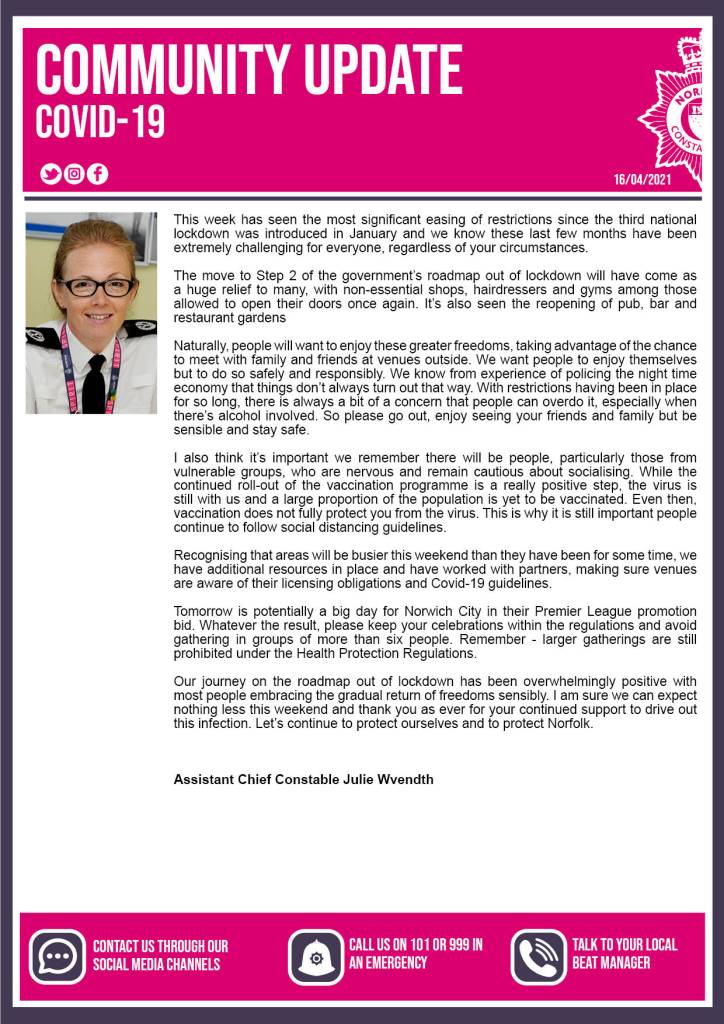 COMMUNITY UPDATE
COVID-19

16/04/2021

This week has seen the most significant easing of restrictions since the third national lockdown was introduced in January and we know these last few months have been extremely challenging for everyone, regardless of your circumstances.

The move to Step 2 of the government's roadmap out of lockdown will have come as a huge relief to many, with non-essential shops, hairdressers and gyms among those allowed to open their doors once again. It's also seen the reopening of pub, bar and restaurant gardens

Naturally, people will want to enjoy these greater freedoms, taking advantage of the chance to meet with family and friends at venues outside. We want people to enjoy themselves but to do so safely and responsibly. We know from experience of policing the night time economy that things don't always turn out that way. With restrictions having been in place for so long, there is always a bit of a concern that people can overdo it, especially when there's alcohol involved. So please go out, enjoy seeing your friends and family but be sensible and stay safe.

I also think it's important we remember there will be people, particularly those from vulnerable groups, who are nervous and remain cautious about socialising. While the continued roll-out of the vaccination programme is a really positive step, the virus is still with us and a large proportion of the population is yet to be vaccinated. Even then, vaccination does not fully protect you from the virus. This is why it is still important people continue to follow social distancing guidelines.

Recognising that areas will be busier this weekend than they have been for some time, we have additional resources in place and have worked with partners, making sure venues are aware of their licensing obligations and Covid-19 guidelines.

Tomorrow is potentially a big day for Norwich City in their Premier League promotion bid. Whatever the result, please keep your celebrations within the regulations and avoid gathering in groups of more than six people. Remember - larger gatherings are still prohibited under the Health Protection Regulations.

Our journey on the roadmap out of lockdown has been overwhelmingly positive with most people embracing the gradual return of freedoms sensibly. I am sure we can expect nothing less this weekend and thank you as ever for your continued support to drive out this infection. Let's continue to protect ourselves and to protect Norfolk.

Assistant Chief Constable Julie Wvendth

CONTACT US THROUGH OUR SOCIAL MEDIA CHANNELS

CALL US ON 101 OR 999 IN AN EMERGENCY

TALK TO YOUR LOCAL BEAT MANAGER